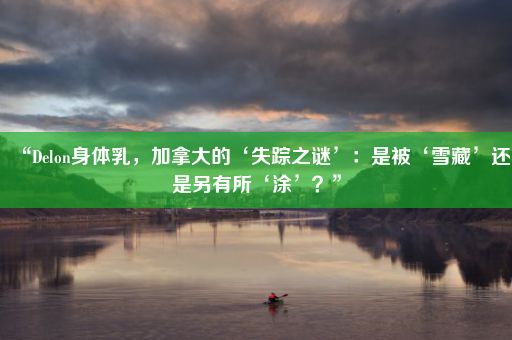 “Delon身体乳，加拿大的‘失踪之谜’：是被‘雪藏’还是另有所‘涂’？”